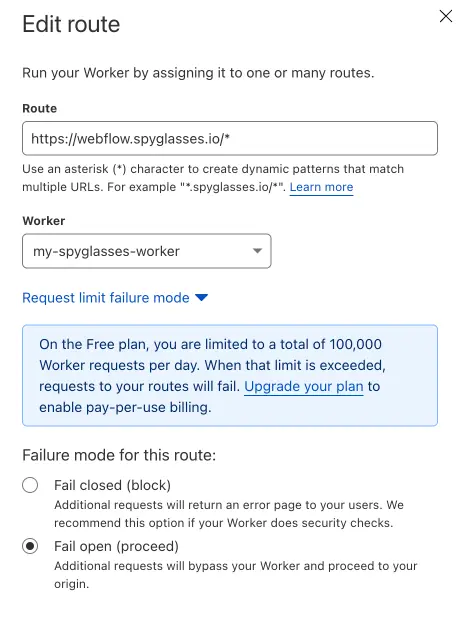 Edit route

Run your Worker by assigning it to one or many routes.

Route

https://webflow.spyglasses.io/*

Use an asterisk (*) character to create dynamic patterns that match multiple URLs. For example "*.spyglasses.io/*". Learn more

Worker

my-spyglasses-worker

Request limit failure mode

On the Free plan, you are limited to a total of 100,000 Worker requests per day. When that limit is exceeded, requests to your routes will fail. Upgrade your plan to enable pay-per-use billing.

Failure mode for this route:

Fail closed (block)
Additional requests will return an error page to your users. We recommend this option if your Worker does security checks.

Fail open (proceed)
Additional requests will bypass your Worker and proceed to your origin.